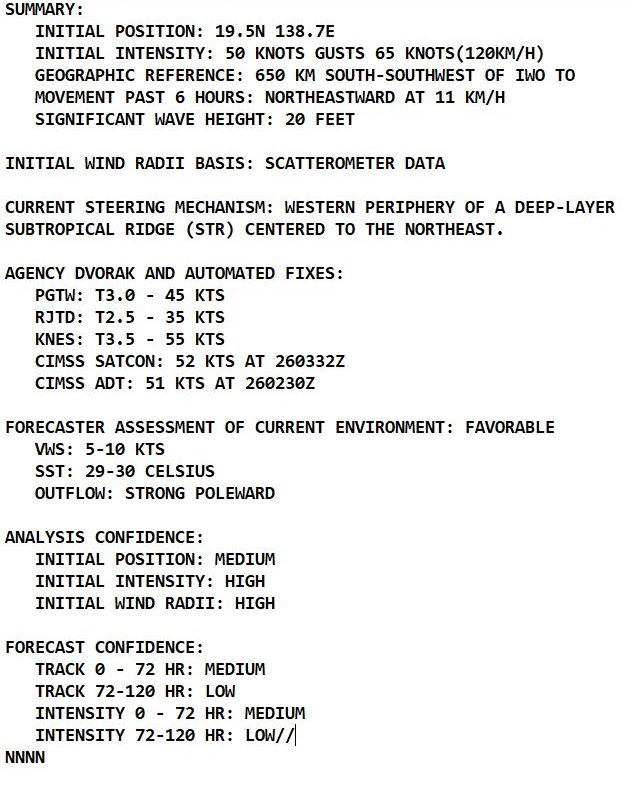 SUMMARY:
INITIAL POSITION: 19.5N 138.7E
INITIAL INTENSITY: 50 KNOTS GUSTS 65 KNOTS(120KM/H)
GEOGRAPHIC REFERENCE: 650 KM SOUTH-SOUTHWEST OF IWO TO
MOVEMENT PAST 6 HOURS: NORTHEASTWARD AT 11 KM/H
SIGNIFICANT WAVE HEIGHT: 20 FEET

INITIAL WIND RADII BASIS: SCATTEROMETER DATA

CURRENT STEERING MECHANISM: WESTERN PERIPHERY OF A DEEP-LAYER SUBTROPICAL RIDGE (STR) CENTERED TO THE NORTHEAST.

AGENCY DVORAK AND AUTOMATED FIXES:
PGTW: T3.0 - 45 KTS
RJTD: T2.5 - 35 KTS
KNES: T3.5 - 55 KTS
CIMSS SATCON: 52 KTS AT 260332Z
CIMSS ADT: 51 KTS AT 260230Z

FORECASTER ASSESSMENT OF CURRENT ENVIRONMENT: FAVORABLE
VWS: 5-10 KTS
SST: 29-30 CELSIUS
OUTFLOW: STRONG POLEWARD

ANALYSIS CONFIDENCE:
INITIAL POSITION: MEDIUM
INITIAL INTENSITY: HIGH
INITIAL WIND RADII: HIGH

FORECAST CONFIDENCE:
TRACK 0 - 72 HR: MEDIUM
TRACK 72-120 HR: LOW
INTENSITY 0 - 72 HR: MEDIUM
INTENSITY 72-120 HR: LOW//
NNNN